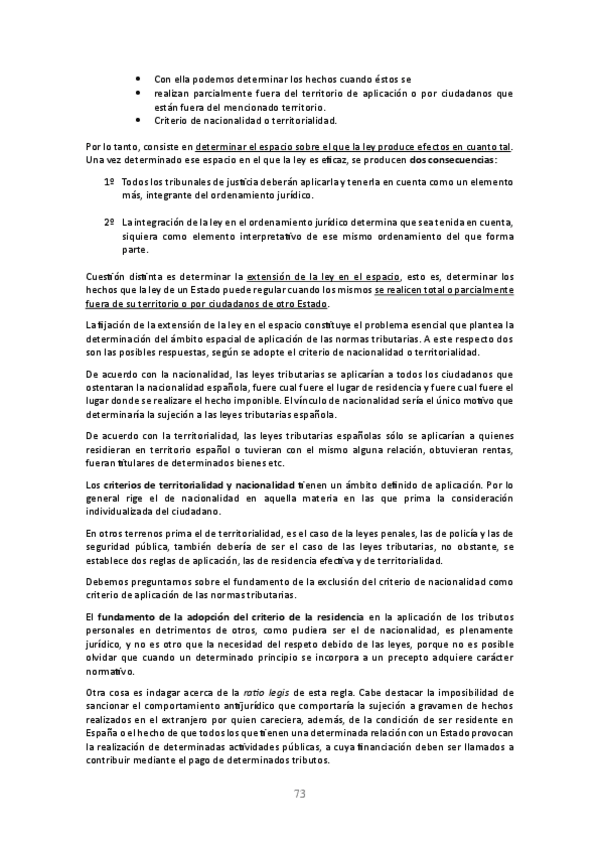 • Con ella podemos determinar los hechos cuando éstos se
• realizan parcialmente fuera del territorio de aplicación o por ciudadanos que están fuera del mencionado territorio.
• Criterio de nacionalidad o territorialidad.

Por lo tanto, consiste en determinar el espacio sobre el que la ley produce efectos en cuanto tal. Una vez determinado ese espacio en el que la ley es eficaz, se producen dos consecuencias:

1º Todos los tribunales de justicia deberán aplicarla y tenerla en cuenta como un elemento más, integrante del ordenamiento jurídico.

2º La integración de la ley en el ordenamiento jurídico determina que sea tenida en cuenta, siquiera como elemento interpretativo de ese mismo ordenamiento del que forma parte.

Cuestión distinta es determinar la extensión de la ley en el espacio, esto es, determinar los hechos que la ley de un Estado puede regular cuando los mismos se realicen total o parcialmente fuera de su territorio o por ciudadanos de otro Estado.

La fijación de la extensión de la ley en el espacio constituye el problema esencial que plantea la determinación del ámbito espacial de aplicación de las normas tributarias. A este respecto dos son las posibles respuestas, según se adopte el criterio de nacionalidad o territorialidad.

De acuerdo con la nacionalidad, las leyes tributarias se aplicarían a todos los ciudadanos que ostentaran la nacionalidad española, fuere cual fuere el lugar de residencia y fuere cual fuere el lugar donde se realizare el hecho imponible. El vínculo de nacionalidad sería el único motivo que determinaría la sujeción a las leyes tributarias española.

De acuerdo con la territorialidad, las leyes tributarias españolas sólo se aplicarían a quienes residieran en territorio español o tuvieran con el mismo alguna relación, obtuvieran rentas, fueran titulares de determinados bienes etc.

Los criterios de territorialidad y nacionalidad tienen un ámbito definido de aplicación. Por lo general rige el de nacionalidad en aquella materia en las que prima la consideración individualizada del ciudadano.

En otros terrenos prima el de territorialidad, es el caso de la leyes penales, las de policía y las de seguridad pública, también debería de ser el caso de las leyes tributarias, no obstante, se establece dos reglas de aplicación, las de residencia efectiva y de territorialidad.

Debemos preguntarnos sobre el fundamento de la exclusión del criterio de nacionalidad como criterio de aplicación de las normas tributarias.

El fundamento de la adopción del criterio de la residencia en la aplicación de los tributos personales en detrimentos de otros, como pudiera ser el de nacionalidad, es plenamente jurídico, y no es otro que la necesidad del respeto debido de las leyes, porque no es posible olvidar que cuando un determinado principio se incorpora a un precepto adquiere carácter normativo.

Otra cosa es indagar acerca de la ratio legis de esta regla. Cabe destacar la imposibilidad de sancionar el comportamiento antijurídico que comportaría la sujeción a gravamen de hechos realizados en el extranjero por quien careciera, además, de la condición de ser residente en España o el hecho de que todos los que tienen una determinada relación con un Estado provocan la realización de determinadas actividades públicas, a cuya financiación deben ser llamados a contribuir mediante el pago de determinados tributos.

73